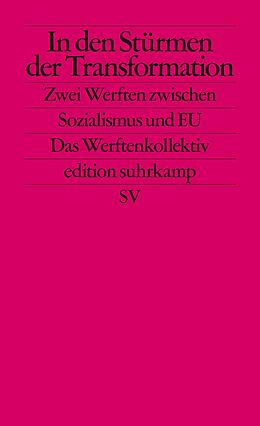 In den Stürmen der Transformation

Zwei Werften zwischen Sozialismus und EU

Das Werftenkollektiv

edition suhrkamp

SV